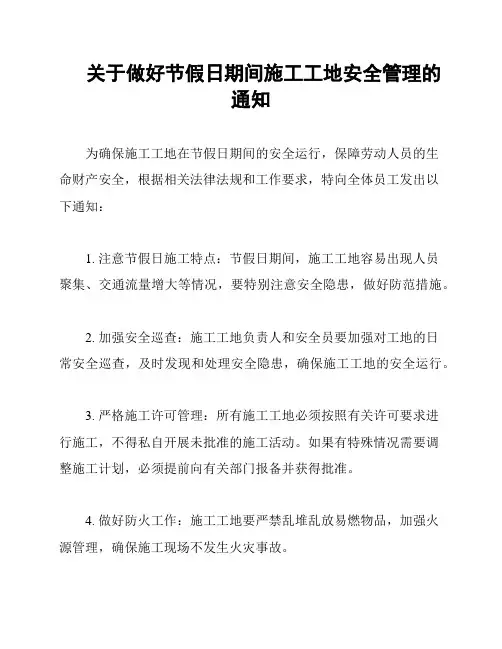 关于做好节假日期间施工工地安全管理的通知

为确保施工工地在节假日期间的安全运行，保障劳动人员的生命财产安全，根据相关法律法规和工作要求，特向全体员工发出以下通知：

1. 注意节假日施工特点：节假日期间，施工工地容易出现人员聚集、交通流量增大等情况，要特别注意安全隐患，做好防范措施。

2. 加强安全巡查：施工工地负责人和安全员要加强对工地的日常安全巡查，及时发现和处理安全隐患，确保施工工地的安全运行。

3. 严格施工许可管理：所有施工工地必须按照有关许可要求进行施工，不得私自开展未批准的施工活动。如果有特殊情况需要调整施工计划，必须提前向有关部门报备并获得批准。

4. 做好防火工作：施工工地要严禁乱堆乱放易燃物品，加强火源管理，确保施工现场不发生火灾事故。